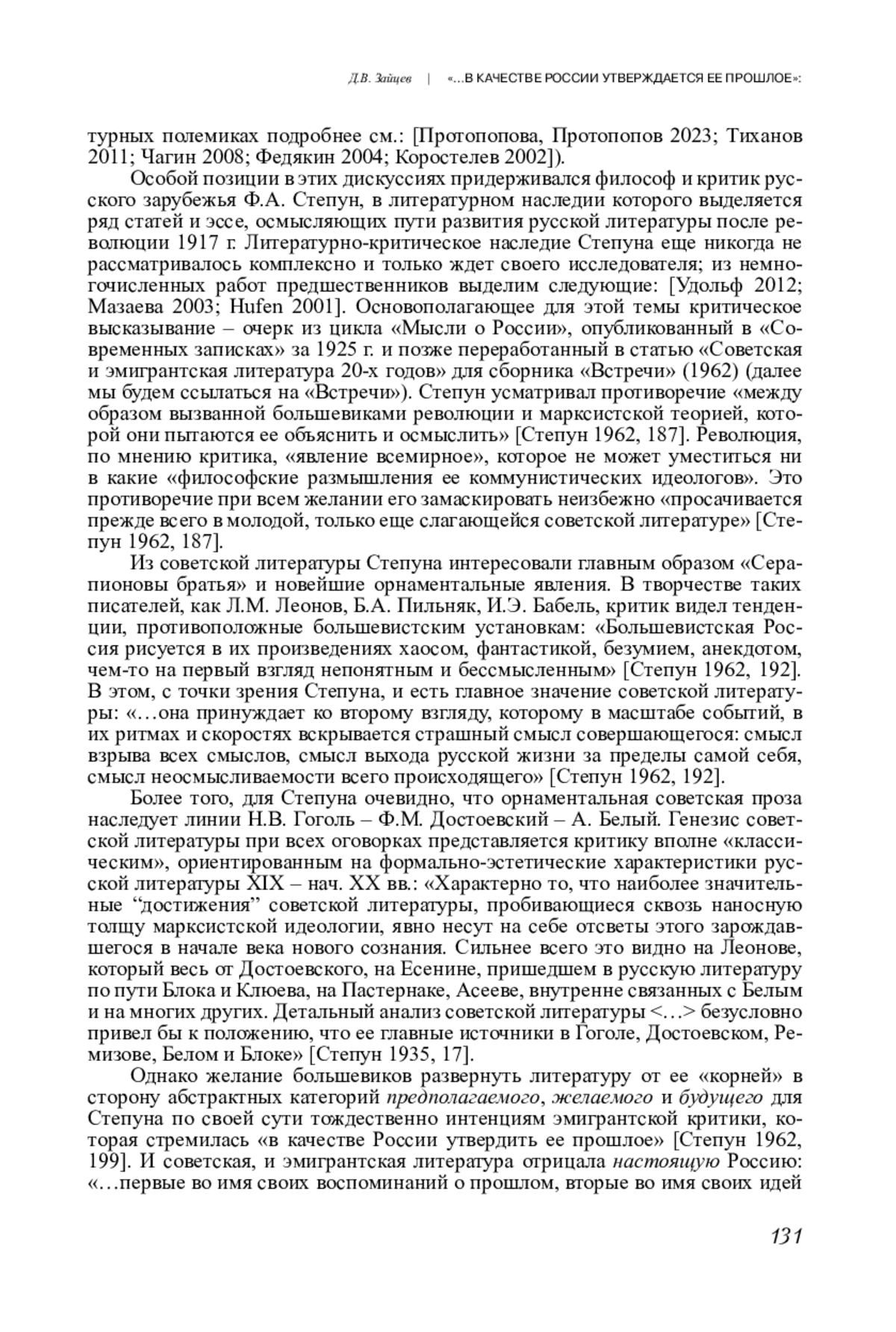 Д.В. Зайцев | «...В КАЧЕСТВЕ РОССИИ УТВЕРЖДАЕТСЯ ЕЕ ПРОШЛОЕ»:

турных полемиках подробнее см.: [Протопопова, Протопопов 2023; Тиханов 2011; Чагин 2008; Федякин 2004; Коростелев 2002]).

Особой позиции в этих дискуссиях придерживался философ и критик русского зарубежья Ф.А. Степун, в литературном наследии которого выделяется ряд статей и эссе, осмысляющих пути развития русской литературы после революции 1917 г. Литературно-критическое наследие Степуна еще никогда не рассматривалось комплексно и только ждет своего исследователя; из немногочисленных работ предшественников выделим следующие: [Удольф 2012; Мазаева 2003; Hufen 2001]. Основополагающее для этой темы критическое высказывание – очерк из цикла «Мысли о России», опубликованный в «Современных записках» за 1925 г. и позже переработанный в статью «Советская и эмигрантская литература 20-х годов» для сборника «Встречи» (1962) (далее мы будем ссылаться на «Встречи»). Степун усматривал противоречие «между образом вызванной большевиками революции и марксистской теорией, которой они пытаются ее объяснить и осмыслить» [Степун 1962, 187]. Революция, по мнению критика, «явление всемирное», которое не может уместиться ни в какие «философские размышления ее коммунистических идеологов». Это противоречие при всем желании его замаскировать неизбежно «просачивается прежде всего в молодой, только еще слагающейся советской литературе» [Степун 1962, 187].

Из советской литературы Степуна интересовали главным образом «Серапионовы братья» и новейшие орнаментальные явления. В творчестве таких писателей, как Л.М. Леонов, Б.А. Пильняк, И.Э. Бабель, критик видел тенденции, противоположные большевистским установкам: «Большевистская Россия рисуется в их произведениях хаосом, фантастикой, безумием, анекдотом, чем-то на первый взгляд непонятным и бессмысленным» [Степун 1962, 192]. В этом, с точки зрения Степуна, и есть главное значение советской литературы: «…она принуждает ко второму взгляду, которому в масштабе событий, в их ритмах и скоростях вскрывается страшный смысл совершающегося: смысл взрыва всех смыслов, смысл выхода русской жизни за пределы самой себя, смысл неосмысливаемости всего происходящего» [Степун 1962, 192].

Более того, для Степуна очевидно, что орнаментальная советская проза наследует линии Н.В. Гоголь – Ф.М. Достоевский – А. Белый. Генезис советской литературы при всех оговорках представляется критику вполне «классическим», ориентированным на формально-эстетические характеристики русской литературы XIX – нач. XX вв.: «Характерно то, что наиболее значительные “достижения” советской литературы, пробивающиеся сквозь наносную толщу марксистской идеологии, явно несут на себе отсветы этого зарождавшегося в начале века нового сознания. Сильнее всего это видно на Леонове, который весь от Достоевского, на Есенине, пришедшем в русскую литературу по пути Блока и Клюева, на Пастернаке, Асееве, внутренне связанных с Белым и на многих других. Детальный анализ советской литературы <…> безусловно привел бы к положению, что ее главные источники в Гоголе, Достоевском, Ремизове, Белом и Блоке» [Степун 1935, 17].

Однако желание большевиков развернуть литературу от ее «корней» в сторону абстрактных категорий предполагаемого, желаемого и будущего для Степуна по своей сути тождественно интенциям эмигрантской критики, которая стремилась «в качестве России утвердить ее прошлое» [Степун 1962, 199]. И советская, и эмигрантская литература отрицала настоящую Россию: «…первые во имя своих воспоминаний о прошлом, вторые во имя своих идей

131